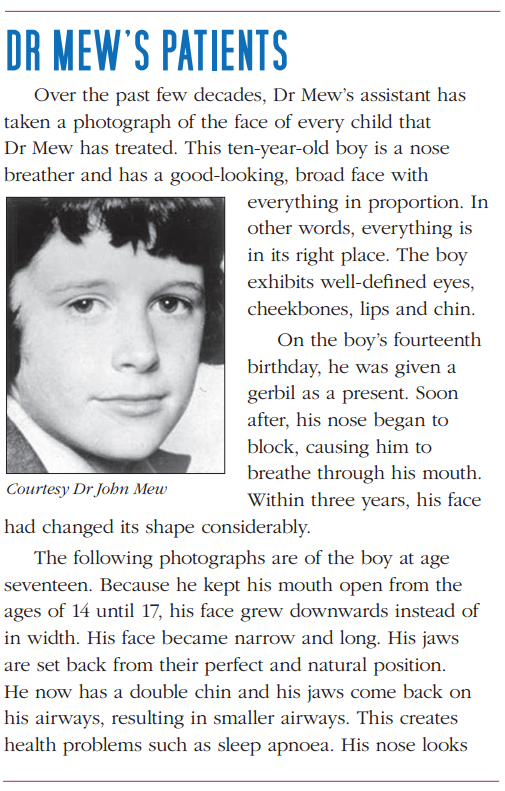 DR MEW'S PATIENTS

Over the past few decades, Dr Mew's assistant has taken a photograph of the face of every child that Dr Mew has treated. This ten-year-old boy is a nose breather and has a good-looking, broad face with everything in proportion. In other words, everything is in its right place. The boy exhibits well-defined eyes, cheekbones, lips and chin.

Courtesy Dr John Mew

On the boy's fourteenth birthday, he was given a gerbil as a present. Soon after, his nose began to block, causing him to breathe through his mouth. Within three years, his face had changed its shape considerably.

The following photographs are of the boy at age seventeen. Because he kept his mouth open from the ages of 14 until 17, his face grew downwards instead of in width. His face became narrow and long. His jaws are set back from their perfect and natural position. He now has a double chin and his jaws come back on his airways, resulting in smaller airways. This creates health problems such as sleep apnoea. His nose looks